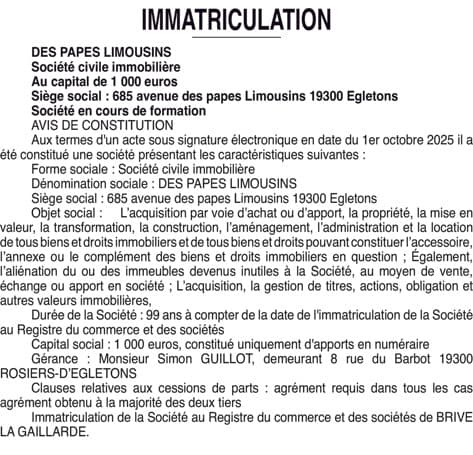 IMMATRICULATION

DES PAPES LIMOUSINS
Société civile immobilière
Au capital de 1 000 euros
Siège social : 685 avenue des papes Limousins 19300 Egletons
Société en cours de formation
AVIS DE CONSTITUTION

Aux termes d'un acte sous signature électronique en date du 1er octobre 2025 il a été constitué une société présentant les caractéristiques suivantes :

Forme sociale : Société civile immobilière

Dénomination sociale : DES PAPES LIMOUSINS

Siège social : 685 avenue des papes Limousins 19300 Egletons

Objet social : L'acquisition par voie d'achat ou d'apport, la propriété, la mise en valeur, la transformation, la construction, l'aménagement, l'administration et la location de tous biens et droits immobiliers et de tous biens et droits pouvant constituer l'accessoire, l'annexe ou le complément des biens et droits immobiliers en question ; Également, l'aliénation du ou des immeubles devenus inutiles à la Société, au moyen de vente, échange ou apport en société ; L'acquisition, la gestion de titres, actions, obligation et autres valeurs immobilières,

Durée de la Société : 99 ans à compter de la date de l'immatriculation de la Société au Registre du commerce et des sociétés

Capital social : 1 000 euros, constitué uniquement d'apports en numéraire

Gérance : Monsieur Simon GUILLOT, demeurant 8 rue du Barbot 19300 ROSIERS-D'EGLETONS

Clauses relatives aux cessions de parts : agrément requis dans tous les cas agrément obtenu à la majorité des deux tiers

Immatriculation de la Société au Registre du commerce et des sociétés de BRIVE LA GAILLARDE.